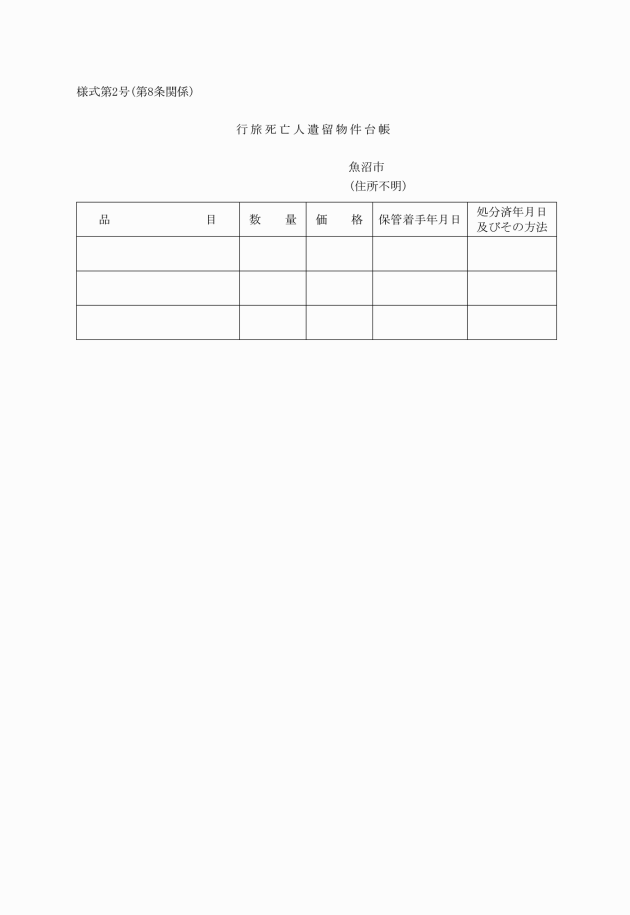 様式第2号（第8条関係）

行旅死亡人遺留物件台帳

魚沼市
（住所不明）

| 品　　　目 | 数　量 | 価　格 | 保管着手年月日 | 処分済年月日及びその方法 |
|---|---|---|---|---|
| | | | | |
| | | | | |
| | | | | |